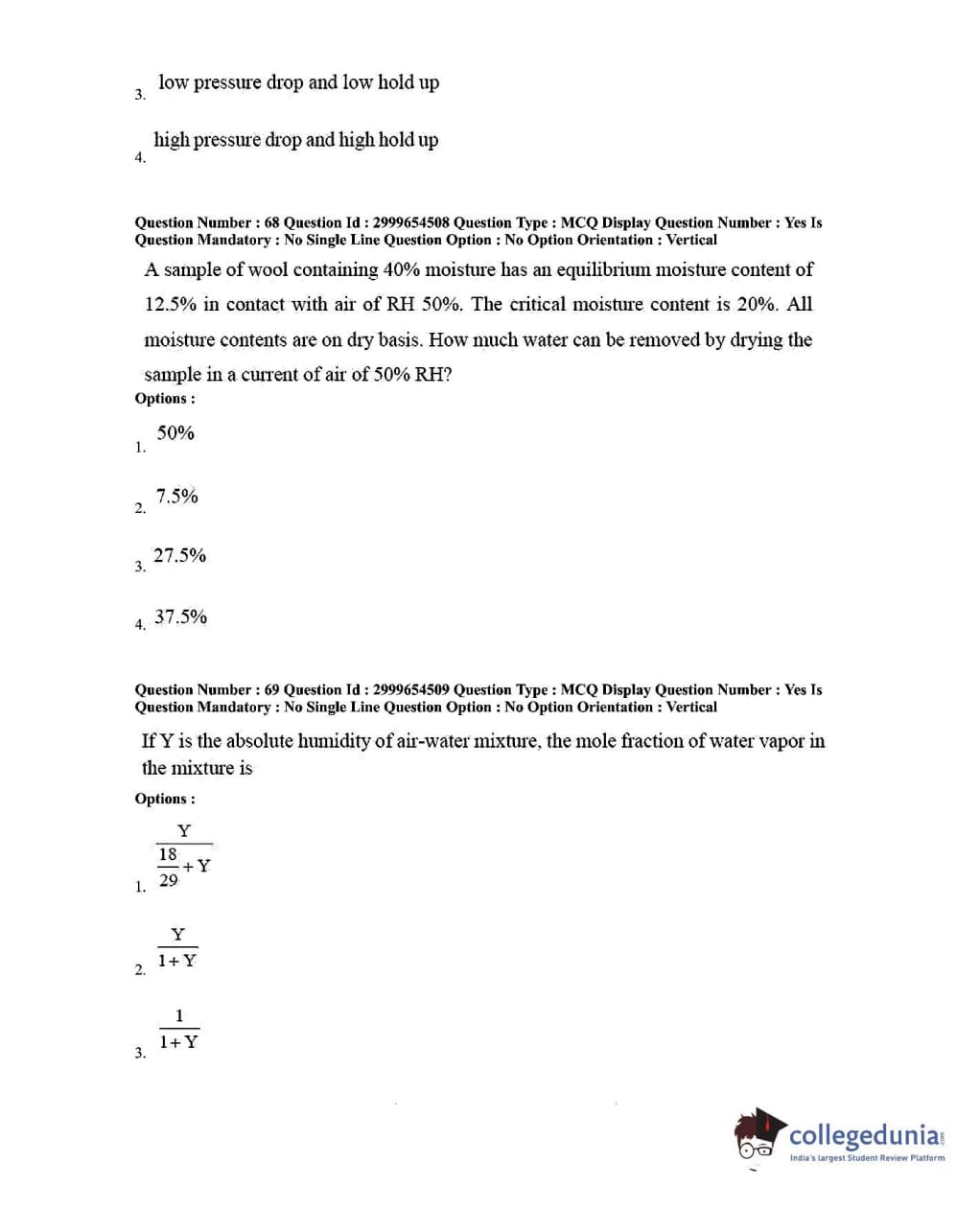 3. low pressure drop and low hold up

4. high pressure drop and high hold up

Question Number : 68 Question Id : 2999654508 Question Type : MCQ Display Question Number : Yes Is Question Mandatory : No Single Line Question Option : No Option Orientation : Vertical

A sample of wool containing 40% moisture has an equilibrium moisture content of 12.5% in contact with air of RH 50%. The critical moisture content is 20%. All moisture contents are on dry basis. How much water can be removed by drying the sample in a current of air of 50% RH?

Options :

1. 50%

2. 7.5%

3. 27.5%

4. 37.5%

Question Number : 69 Question Id : 2999654509 Question Type : MCQ Display Question Number : Yes Is Question Mandatory : No Single Line Question Option : No Option Orientation : Vertical

If Y is the absolute humidity of air-water mixture, the mole fraction of water vapor in the mixture is

Options :

1. $\frac{Y}{\frac{18}{29}+Y}$

2. $\frac{Y}{1+Y}$

3. $\frac{1}{1+Y}$

collegedunia.com
India's largest Student Review Platform